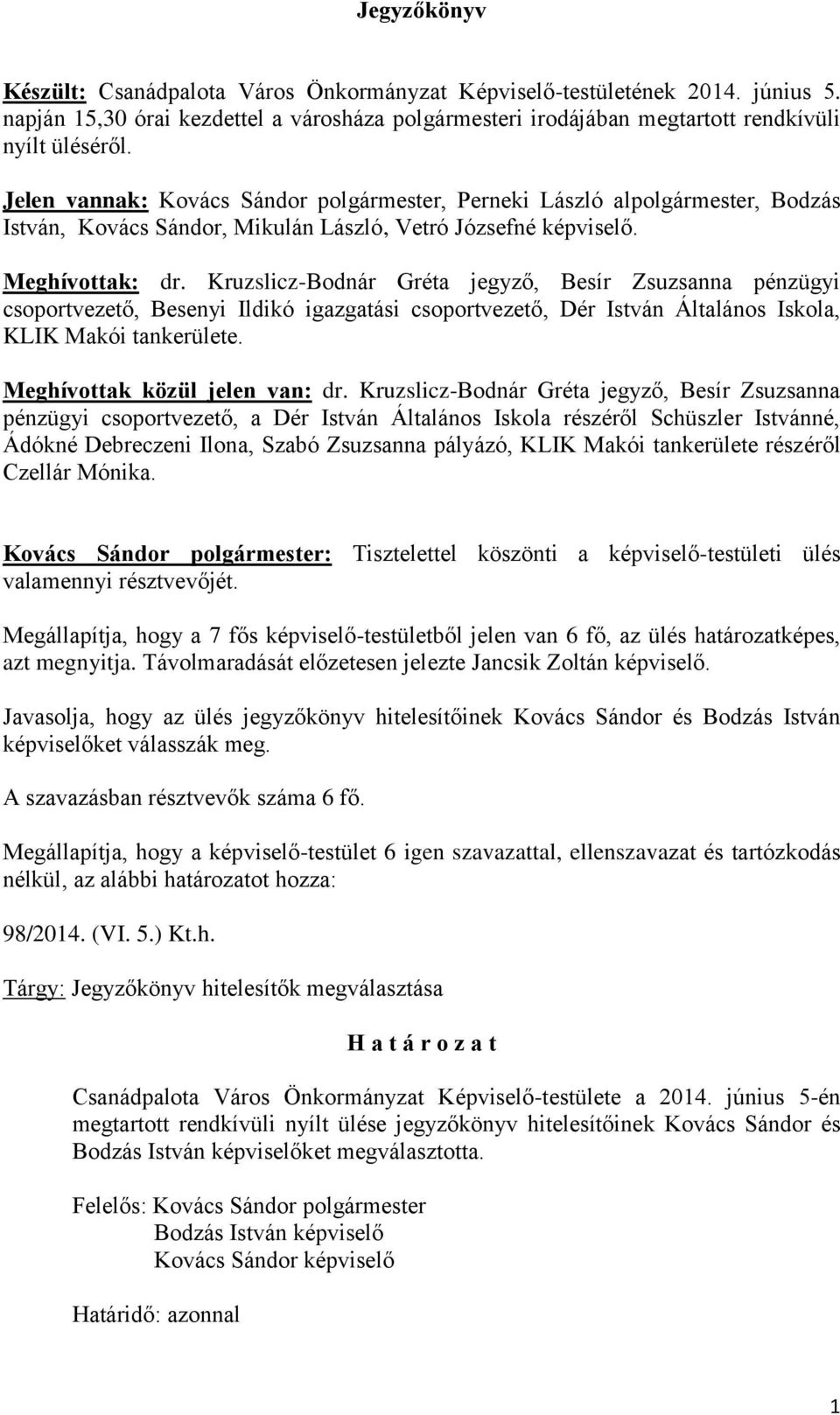 Jegyzőkönyv

Készült: Csanádpalota Város Önkormányzat Képviselő-testületének 2014. június 5. napján 15,30 órai kezdettel a városháza polgármesteri irodájában megtartott rendkívüli nyílt üléséről.

Jelen vannak: Kovács Sándor polgármester, Perneki László alpolgármester, Bodzás István, Kovács Sándor, Mikulán László, Vetró Józsefné képviselő.

Meghívottak: dr. Kruzslicz-Bodnár Gréta jegyző, Besír Zsuzsanna pénzügyi csoportvezető, Besenyi Ildikó igazgatási csoportvezető, Dér István Általános Iskola, KLIK Makói tankerülete.

Meghívottak közül jelen van: dr. Kruzslicz-Bodnár Gréta jegyző, Besír Zsuzsanna pénzügyi csoportvezető, a Dér István Általános Iskola részéről Schüszler Istvánné, Ádókné Debreczeni Ilona, Szabó Zsuzsanna pályázó, KLIK Makói tankerülete részéről Czellár Mónika.

Kovács Sándor polgármester: Tisztelettel köszönti a képviselő-testületi ülés valamennyi résztvevőjét.

Megállapítja, hogy a 7 fős képviselő-testületből jelen van 6 fő, az ülés határozatképes, azt megnyitja. Távolmaradását előzetesen jelezte Jancsik Zoltán képviselő.

Javasolja, hogy az ülés jegyzőkönyv hitelesítőinek Kovács Sándor és Bodzás István képviselőket válasszák meg.

A szavazásban résztvevők száma 6 fő.

Megállapítja, hogy a képviselő-testület 6 igen szavazattal, ellenszavazat és tartózkodás nélkül, az alábbi határozatot hozza:

98/2014. (VI. 5.) Kt.h.

Tárgy: Jegyzőkönyv hitelesítők megválasztása

H a t á r o z a t

Csanádpalota Város Önkormányzat Képviselő-testülete a 2014. június 5-én megtartott rendkívüli nyílt ülése jegyzőkönyv hitelesítőinek Kovács Sándor és Bodzás István képviselőket megválasztotta.

Felelős: Kovács Sándor polgármester
Bodzás István képviselő
Kovács Sándor képviselő

Határidő: azonnal

1